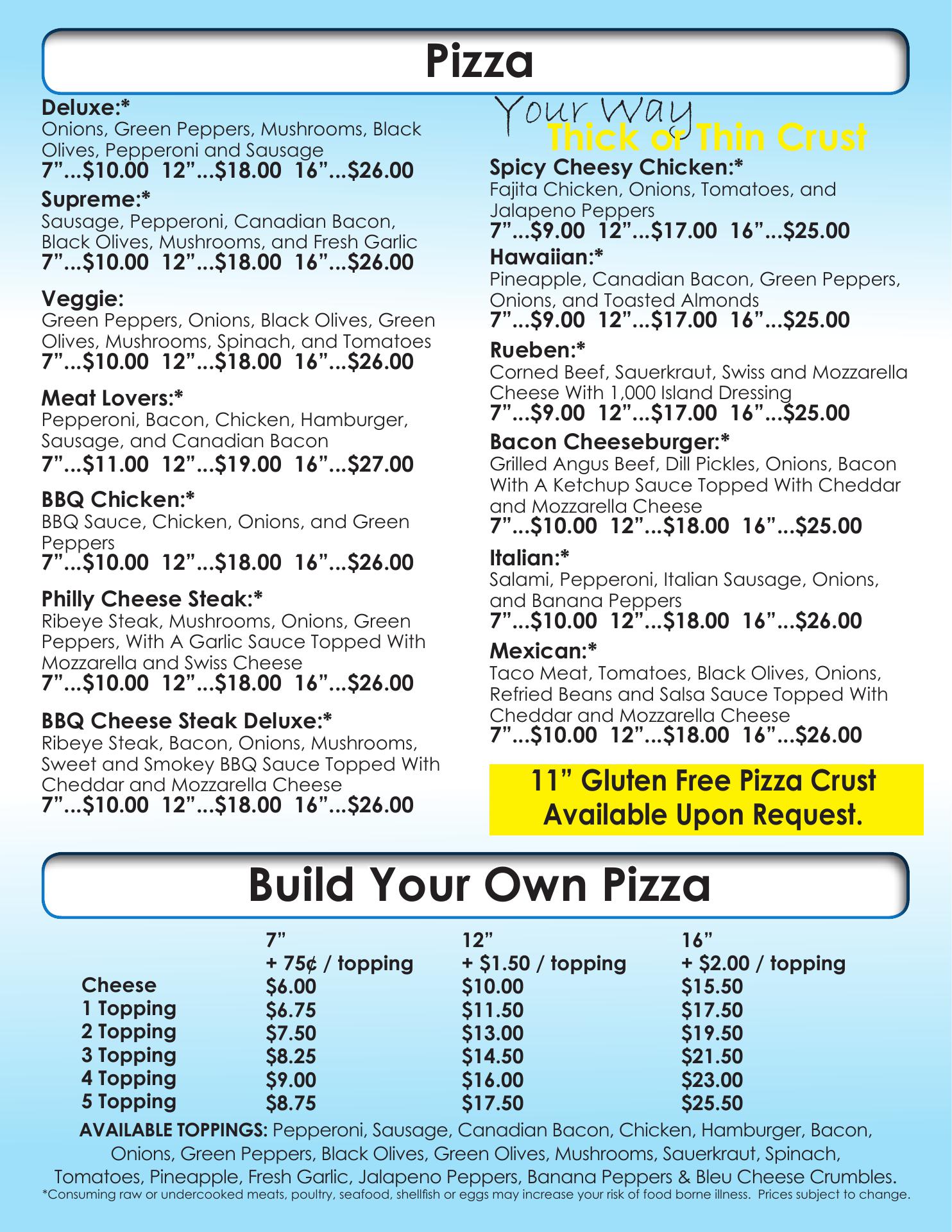 Pizza

Deluxe:*
Onions, Green Peppers, Mushrooms, Black Olives, Pepperoni and Sausage
7"...$10.00 12"...$18.00 16"...$26.00

Supreme:*
Sausage, Pepperoni, Canadian Bacon, Black Olives, Mushrooms, and Fresh Garlic
7"...$10.00 12"...$18.00 16"...$26.00

Veggie:
Green Peppers, Onions, Black Olives, Green Olives, Mushrooms, Spinach, and Tomatoes
7"...$10.00 12"...$18.00 16"...$26.00

Meat Lovers:*
Pepperoni, Bacon, Chicken, Hamburger, Sausage, and Canadian Bacon
7"...$11.00 12"...$19.00 16"...$27.00

BBQ Chicken:*
BBQ Sauce, Chicken, Onions, and Green Peppers
7"...$10.00 12"...$18.00 16"...$26.00

Philly Cheese Steak:*
Ribeye Steak, Mushrooms, Onions, Green Peppers, With A Garlic Sauce Topped With Mozzarella and Swiss Cheese
7"...$10.00 12"...$18.00 16"...$26.00

BBQ Cheese Steak Deluxe:*
Ribeye Steak, Bacon, Onions, Mushrooms, Sweet and Smokey BBQ Sauce Topped With Cheddar and Mozzarella Cheese
7"...$10.00 12"...$18.00 16"...$26.00

Your Way
Thick or Thin Crust

Spicy Cheesy Chicken:*
Fajita Chicken, Onions, Tomatoes, and Jalapeno Peppers
7"...$9.00 12"...$17.00 16"...$25.00

Hawaiian:*
Pineapple, Canadian Bacon, Green Peppers, Onions, and Toasted Almonds
7"...$9.00 12"...$17.00 16"...$25.00

Rueben:*
Corned Beef, Sauerkraut, Swiss and Mozzarella Cheese With 1,000 Island Dressing
7"...$9.00 12"...$17.00 16"...$25.00

Bacon Cheeseburger:*
Grilled Angus Beef, Dill Pickles, Onions, Bacon With A Ketchup Sauce Topped With Cheddar and Mozzarella Cheese
7"...$10.00 12"...$18.00 16"...$25.00

Italian:*
Salami, Pepperoni, Italian Sausage, Onions, and Banana Peppers
7"...$10.00 12"...$18.00 16"...$26.00

Mexican:*
Taco Meat, Tomatoes, Black Olives, Onions, Refried Beans and Salsa Sauce Topped With Cheddar and Mozzarella Cheese
7"...$10.00 12"...$18.00 16"...$26.00

11" Gluten Free Pizza Crust Available Upon Request.

Build Your Own Pizza

| | 7" + 75¢ / topping | 12" + $1.50 / topping | 16" + $2.00 / topping |
|---|---|---|---|
| Cheese | $6.00 | $10.00 | $15.50 |
| 1 Topping | $6.75 | $11.50 | $17.50 |
| 2 Topping | $7.50 | $13.00 | $19.50 |
| 3 Topping | $8.25 | $14.50 | $21.50 |
| 4 Topping | $9.00 | $16.00 | $23.00 |
| 5 Topping | $8.75 | $17.50 | $25.50 |

AVAILABLE TOPPINGS: Pepperoni, Sausage, Canadian Bacon, Chicken, Hamburger, Bacon, Onions, Green Peppers, Black Olives, Green Olives, Mushrooms, Sauerkraut, Spinach, Tomatoes, Pineapple, Fresh Garlic, Jalapeno Peppers, Banana Peppers & Bleu Cheese Crumbles.
*Consuming raw or undercooked meats, poultry, seafood, shellfish or eggs may increase your risk of food borne illness. Prices subject to change.